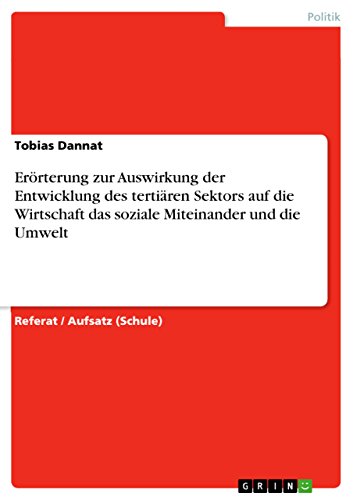 Politik

Tobias Dannat

Erörterung zur Auswirkung der Entwicklung des tertiären Sektors auf die Wirtschaft das soziale Miteinander und die Umwelt

Referat / Aufsatz (Schule)

GRIN